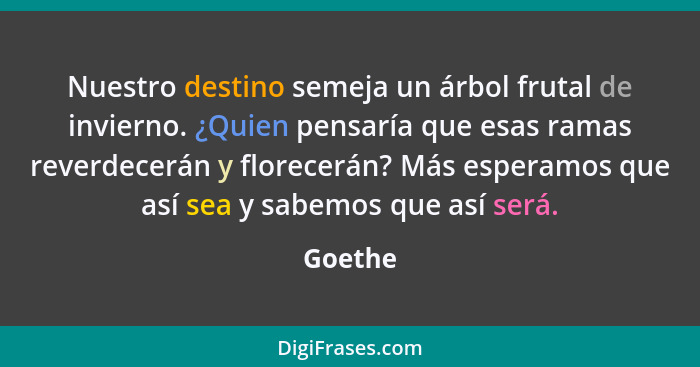 Nuestro destino semeja un árbol frutal de invierno. ¿Quien pensaría que esas ramas reverdecerán y florecerán? Más esperamos que así sea y sabemos que así será.

Goethe

DigiFrases.com